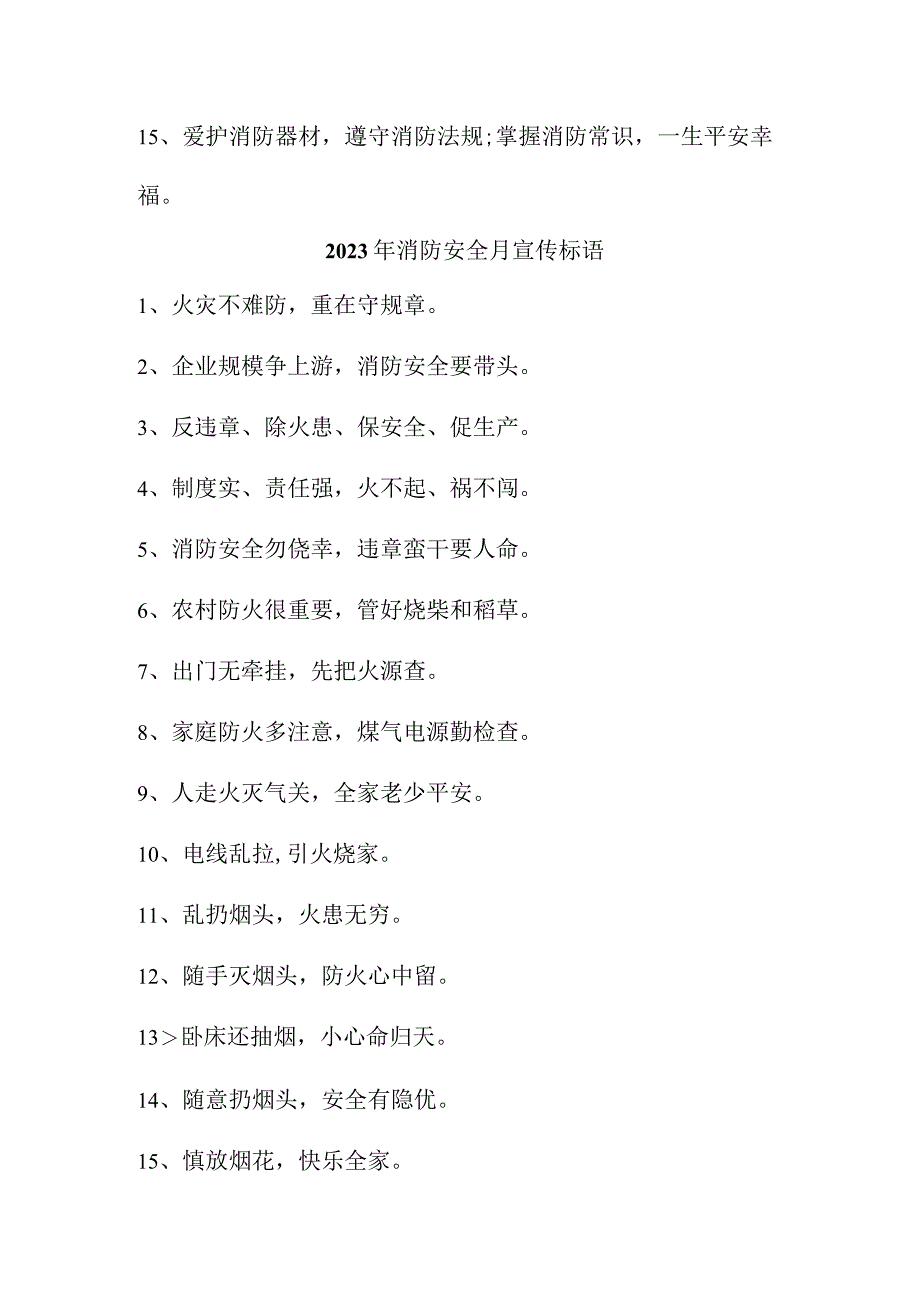 15、爱护消防器材，遵守消防法规;掌握消防常识，一生平安幸福。

2023年消防安全月宣传标语

1、火灾不难防，重在守规章。

2、企业规模争上游，消防安全要带头。

3、反违章、除火患、保安全、促生产。

4、制度实、责任强，火不起、祸不闯。

5、消防安全勿侥幸，违章蛮干要人命。

6、农村防火很重要，管好烧柴和稻草。

7、出门无牵挂，先把火源查。

8、家庭防火多注意，煤气电源勤检查。

9、人走火灭气关，全家老少平安。

10、电线乱拉,引火烧家。

11、乱扔烟头，火患无穷。

12、随手灭烟头，防火心中留。

13＞卧床还抽烟，小心命归天。

14、随意扔烟头，安全有隐优。

15、慎放烟花，快乐全家。